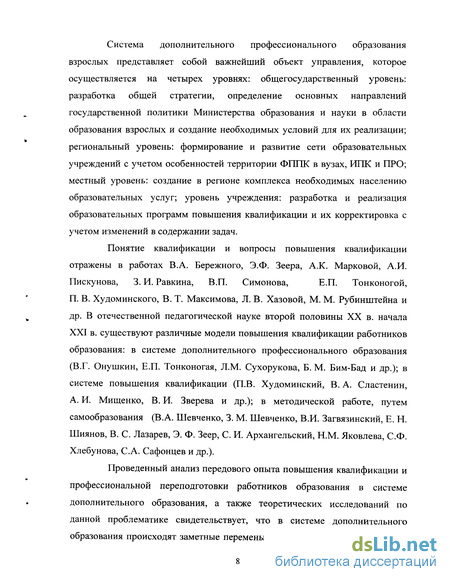 Система дополнительного профессионального образования взрослых представляет собой важнейший объект управления, которое осуществляется на четырех уровнях: общегосударственный уровень: разработка общей стратегии, определение основных направлений государственной политики Министерства образования и науки в области образования взрослых и создание необходимых условий для их реализации; региональный уровень: формирование и развитие сети образовательных учреждений с учетом особенностей территории ФППК в вузах, ИПК и ПРО; местный уровень: создание в регионе комплекса необходимых населению образовательных услуг; уровень учреждения: разработка и реализация образовательных программ повышения квалификации и их корректировка с учетом изменений в содержании задач.

Понятие квалификации и вопросы повышения квалификации отражены в работах В.А. Бережного, Э.Ф. Зеера, А.К. Марковой, А.И. Пискунова, З. И. Равкина, В.П. Симонова, Е.П. Тонконогой, П. В. Худоминского, В. Т. Максимова, Л. В. Хазовой, М. М. Рубинштейна и др. В отечественной педагогической науке второй половины XX в. начала XXI в. существуют различные модели повышения квалификации работников образования: в системе дополнительного профессионального образования (В.Г. Онушкин, Е.П. Тонконогая, Л.М. Сухорукова, Б. М. Бим-Бад и др.); в системе повышения квалификации (П.В. Худоминский, В. А. Сластенин, А. И. Мищенко, В. И. Зверева и др.); в методической работе, путем самообразования (В.А. Шевченко, З. М. Шевченко, В.И. Загвязинский, Е. Н. Шиянов, В. С. Лазарев, Э. Ф. Зеер, С. И. Архангельский, Н.М. Яковлева, С.Ф. Хлебунова, С.А. Сафонцев и др.).

Проведенный анализ передового опыта повышения квалификации и профессиональной переподготовки работников образования в системе дополнительного образования, а также теоретических исследований по данной проблематике свидетельствует, что в системе дополнительного образования происходят заметные перемены

8

dsLib.net
библиотека диссертаций